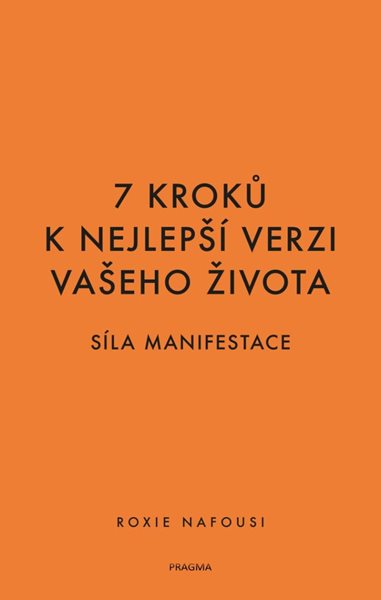 7 KROKŮ
K NEJLEPŠÍ VERZI
VAŠEHO ŽIVOTA

SÍLA MANIFESTACE

ROXIE NAFOUSI

PRAGMA